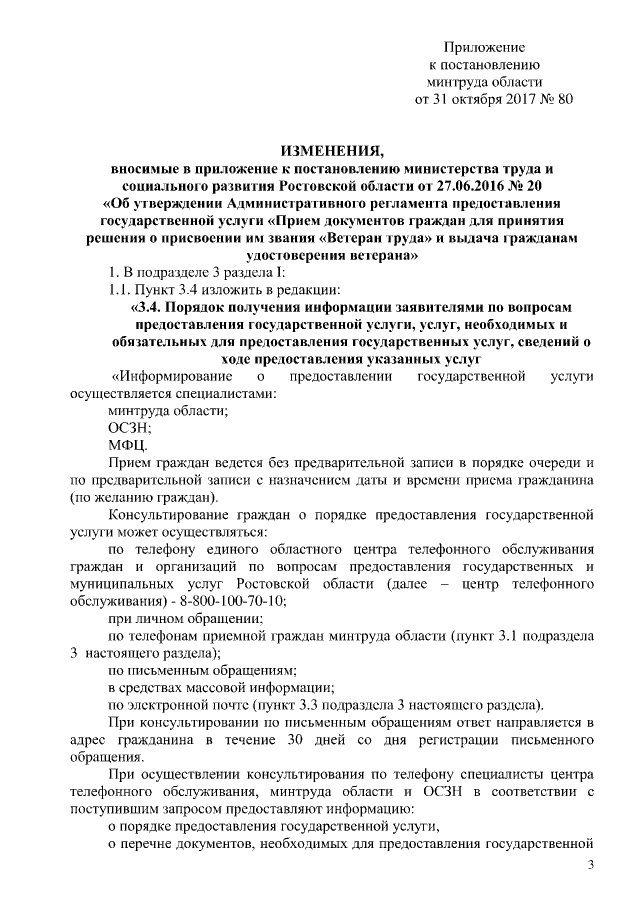 Приложение
к постановлению
минтруда области
от 31 октября 2017 № 80

ИЗМЕНЕНИЯ,
вносимые в приложение к постановлению министерства труда и социального развития Ростовской области от 27.06.2016 № 20 «Об утверждении Административного регламента предоставления государственной услуги «Прием документов граждан для принятия решения о присвоении им звания «Ветеран труда» и выдача гражданам удостоверения ветерана»

1. В подразделе 3 раздела I:

1.1. Пункт 3.4 изложить в редакции:

«3.4. Порядок получения информации заявителями по вопросам предоставления государственной услуги, услуг, необходимых и обязательных для предоставления государственных услуг, сведений о ходе предоставления указанных услуг

«Информирование о предоставлении государственной услуги осуществляется специалистами:

минтруда области;

ОСЗН;

МФЦ.

Прием граждан ведется без предварительной записи в порядке очереди и по предварительной записи с назначением даты и времени приема гражданина (по желанию граждан).

Консультирование граждан о порядке предоставления государственной услуги может осуществляться:

по телефону единого областного центра телефонного обслуживания граждан и организаций по вопросам предоставления государственных и муниципальных услуг Ростовской области (далее – центр телефонного обслуживания) - 8-800-100-70-10;

при личном обращении;

по телефонам приемной граждан минтруда области (пункт 3.1 подраздела 3 настоящего раздела);

по письменным обращениям;

в средствах массовой информации;

по электронной почте (пункт 3.3 подраздела 3 настоящего раздела).

При консультировании по письменным обращениям ответ направляется в адрес гражданина в течение 30 дней со дня регистрации письменного обращения.

При осуществлении консультирования по телефону специалисты центра телефонного обслуживания, минтруда области и ОСЗН в соответствии с поступившим запросом предоставляют информацию:

о порядке предоставления государственной услуги,

о перечне документов, необходимых для предоставления государственной

3